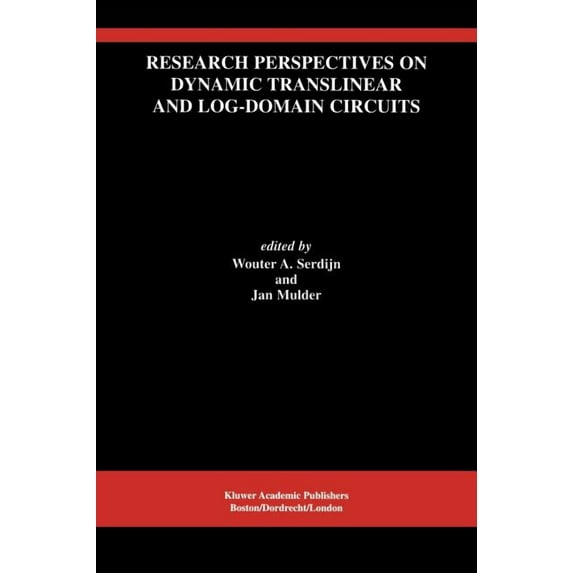 RESEARCH PERSPECTIVES ON DYNAMIC TRANSLINEAR AND LOG-DOMAIN CIRCUITS

edited by
Wouter A. Serdijn
and
Jan Mulder

Kluwer Academic Publishers
Boston/Dordrecht/London